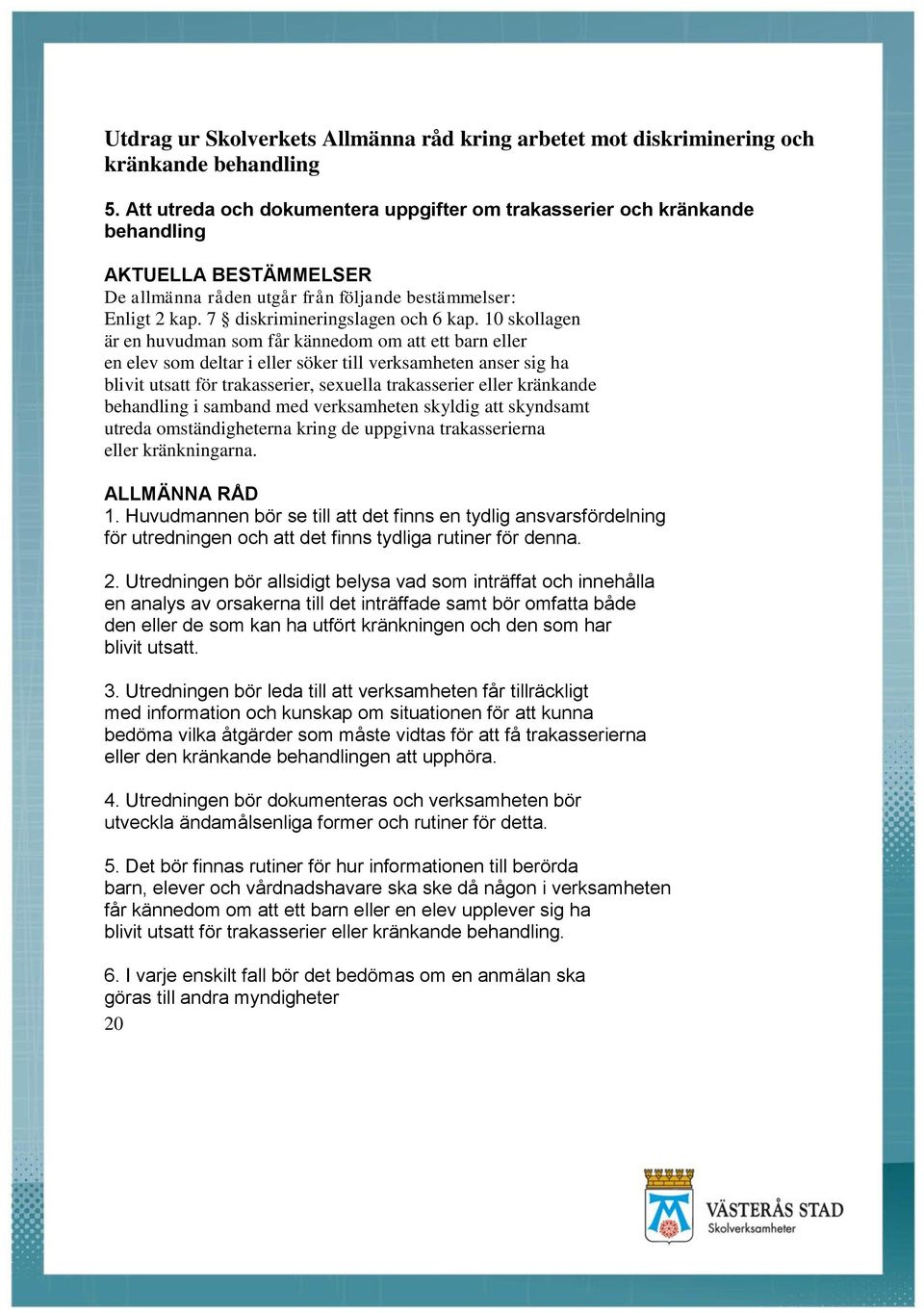 Utdrag ur Skolverkets Allmänna råd kring arbetet mot diskriminering och kränkande behandling

5. Att utreda och dokumentera uppgifter om trakasserier och kränkande behandling

AKTUELLA BESTÄMMELSER
De allmänna råden utgår från följande bestämmelser:
Enligt 2 kap. 7 § diskrimineringslagen och 6 kap. 10 skollagen är en huvudman som får kännedom om att ett barn eller en elev som deltar i eller söker till verksamheten anser sig ha blivit utsatt för trakasserier, sexuella trakasserier eller kränkande behandling i samband med verksamheten skyldig att skyndsamt utreda omständigheterna kring de uppgivna trakasserierna eller kränkningarna.

ALLMÄNNA RÅD
1. Huvudmannen bör se till att det finns en tydlig ansvarsfördelning för utredningen och att det finns tydliga rutiner för denna.

2. Utredningen bör allsidigt belysa vad som inträffat och innehålla en analys av orsakerna till det inträffade samt bör omfatta både den eller de som kan ha utfört kränkningen och den som har blivit utsatt.

3. Utredningen bör leda till att verksamheten får tillräckligt med information och kunskap om situationen för att kunna bedöma vilka åtgärder som måste vidtas för att få trakasserierna eller den kränkande behandlingen att upphöra.

4. Utredningen bör dokumenteras och verksamheten bör utveckla ändamålsenliga former och rutiner för detta.

5. Det bör finnas rutiner för hur informationen till berörda barn, elever och vårdnadshavare ska ske då någon i verksamheten får kännedom om att ett barn eller en elev upplever sig ha blivit utsatt för trakasserier eller kränkande behandling.

6. I varje enskilt fall bör det bedömas om en anmälan ska göras till andra myndigheter
20

VÄSTERÅS STAD
Skolverksamheter